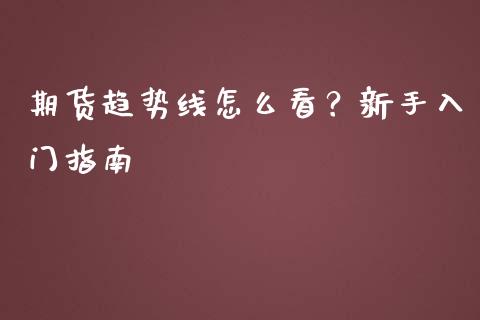 期货趋势线怎么看？新手入门指南